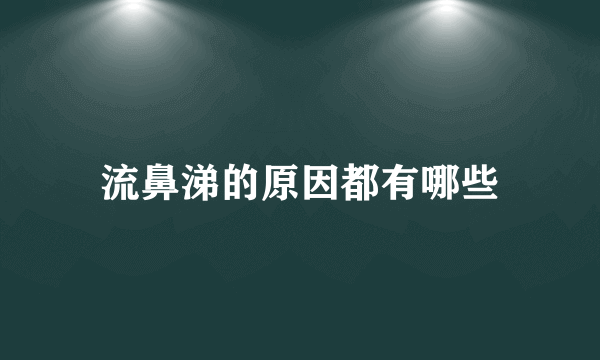 流鼻涕的原因都有哪些